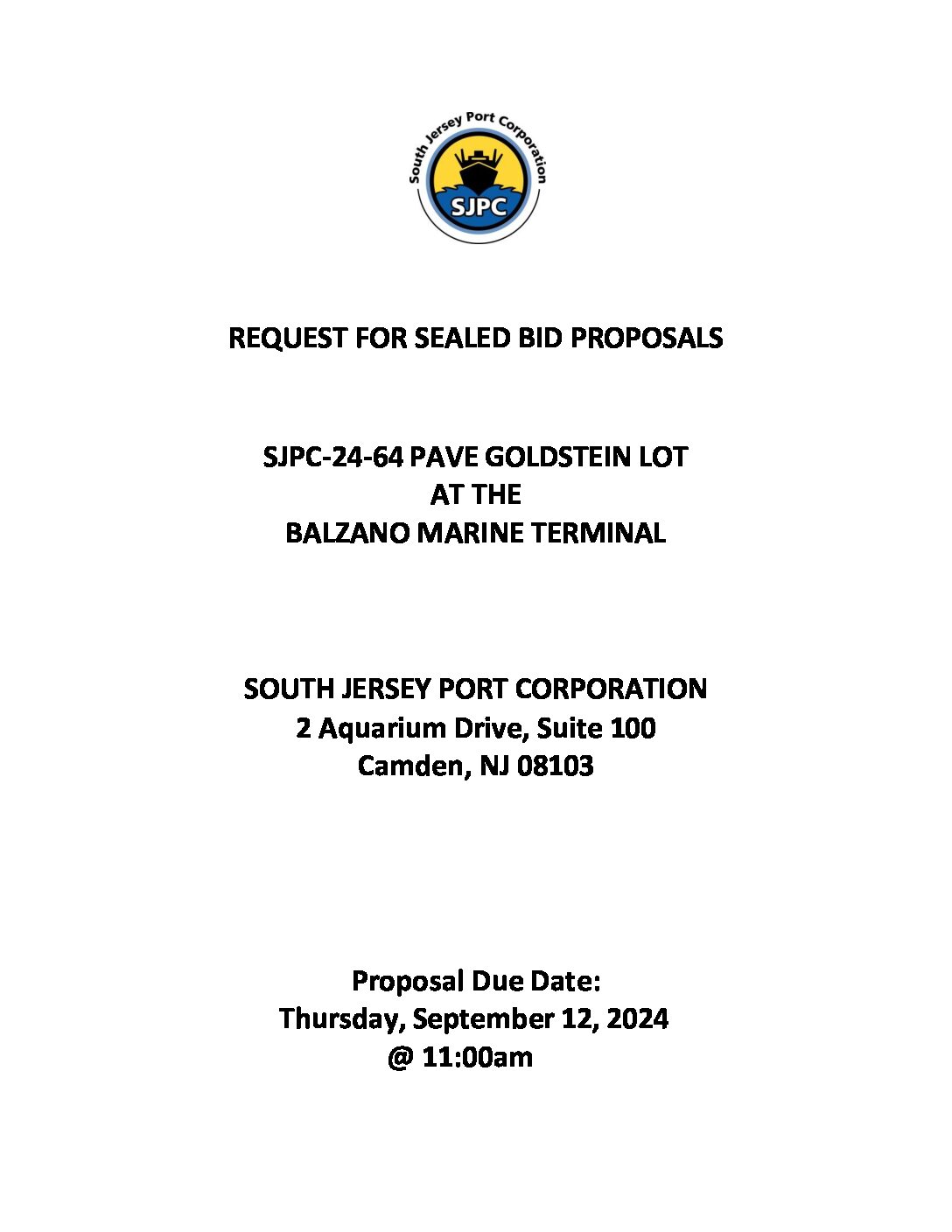 South Jersey Port Corporation
SJPC

REQUEST FOR SEALED BID PROPOSALS

SJPC-24-64 PAVE GOLDSTEIN LOT
AT THE
BALZANO MARINE TERMINAL

SOUTH JERSEY PORT CORPORATION
2 Aquarium Drive, Suite 100
Camden, NJ 08103

Proposal Due Date:
Thursday, September 12, 2024
@ 11:00am